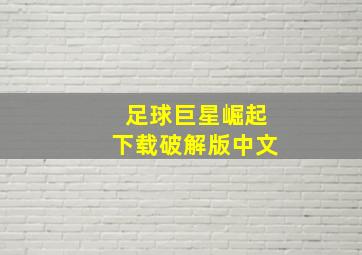 足球巨星崛起
下载破解版中文